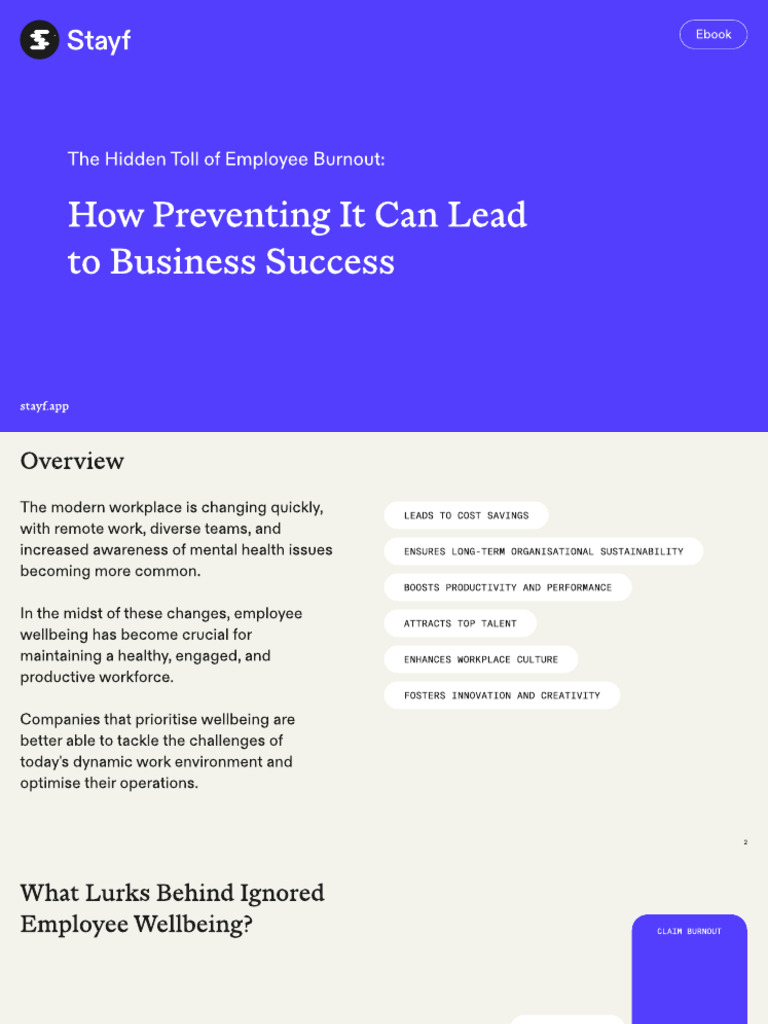 Stayf

Ebook

The Hidden Toll of Employee Burnout:

How Preventing It Can Lead to Business Success

stayf.app

Overview

The modern workplace is changing quickly, with remote work, diverse teams, and increased awareness of mental health issues becoming more common.

In the midst of these changes, employee wellbeing has become crucial for maintaining a healthy, engaged, and productive workforce.

Companies that prioritise wellbeing are better able to tackle the challenges of today's dynamic work environment and optimise their operations.

LEADS TO COST SAVINGS

ENSURES LONG-TERM ORGANISATIONAL SUSTAINABILITY

BOOSTS PRODUCTIVITY AND PERFORMANCE

ATTRACTS TOP TALENT

ENHANCES WORKPLACE CULTURE

FOSTERS INNOVATION AND CREATIVITY

2

What Lurks Behind Ignored Employee Wellbeing?

CLAIM BURNOUT